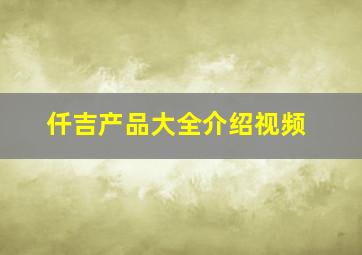 仟吉产品大全介绍视频